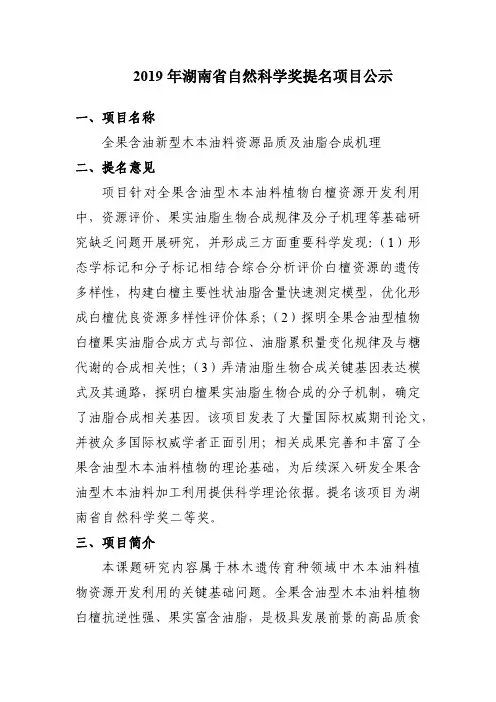 2019 年湖南省自然科学奖提名项目公示

一、项目名称

全果含油新型木本油料资源品质及油脂合成机理

二、提名意见

项目针对全果含油型木本油料植物白檀资源开发利用中，资源评价、果实油脂生物合成规律及分子机理等基础研究缺乏问题开展研究，并形成三方面重要科学发现：（1）形态学标记和分子标记相结合综合分析评价白檀资源的遗传多样性，构建白檀主要性状油脂含量快速测定模型，优化形成白檀优良资源多样性评价体系；（2）探明全果含油型植物白檀果实油脂合成方式与部位、油脂累积量变化规律及与糖代谢的合成相关性；（3）弄清油脂生物合成关键基因表达模式及其通路，探明白檀果实油脂生物合成的分子机制，确定了油脂合成相关基因。该项目发表了大量国际权威期刊论文，并被众多国际权威学者正面引用；相关成果完善和丰富了全果含油型木本油料植物的理论基础，为后续深入研发全果含油型木本油料加工利用提供科学理论依据。提名该项目为湖南省自然科学奖二等奖。

三、项目简介

本课题研究内容属于林木遗传育种领域中木本油料植物资源开发利用的关键基础问题。全果含油型木本油料植物白檀抗逆性强、果实富含油脂，是极具发展前景的高品质食